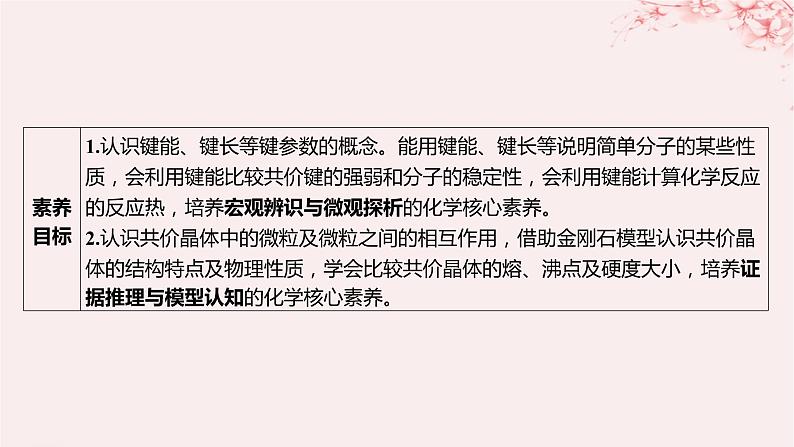 | 素养目标 | 1.认识键能、键长等键参数的概念。能用键能、键长等说明简单分子的某些性质，会利用键能比较共价键的强弱和分子的稳定性，会利用键能计算化学反应的反应热，培养宏观辨识与微观探析的化学核心素养。<br>2.认识共价晶体中的微粒及微粒之间的相互作用，借助金刚石模型认识共价晶体的结构特点及物理性质，学会比较共价晶体的熔、沸点及硬度大小，培养证据推理与模型认知的化学核心素养。 |
|---|---|